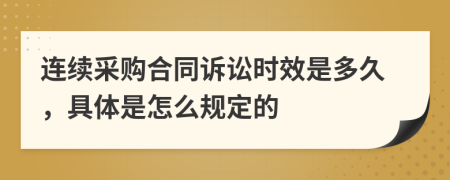 连续采购合同诉讼时效是多久，具体是怎么规定的